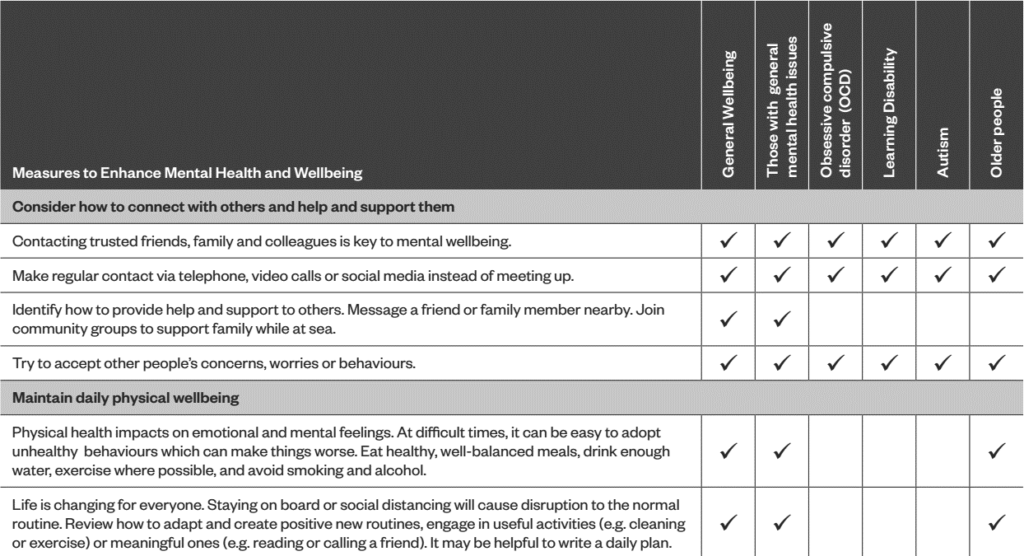 | Measures to Enhance Mental Health and Wellbeing | General Wellbeing | Those with general mental health issues | Obsessive compulsive disorder (OCD) | Learning Disability | Autism | Older people |
|---|---|---|---|---|---|---|
| Consider how to connect with others and help and support them | | | | | | |
| Contacting trusted friends, family and colleagues is key to mental wellbeing. | ✓ | ✓ | ✓ | ✓ | ✓ | ✓ |
| Make regular contact via telephone, video calls or social media instead of meeting up. | ✓ | ✓ | ✓ | ✓ | ✓ | ✓ |
| Identify how to provide help and support to others. Message a friend or family member nearby. Join community groups to support family while at sea. | ✓ | ✓ | | | | |
| Try to accept other people's concerns, worries or behaviours. | ✓ | ✓ | ✓ | ✓ | ✓ | ✓ |
| Maintain daily physical wellbeing | | | | | | |
| Physical health impacts on emotional and mental feelings. At difficult times, it can be easy to adopt unhealthy behaviours which can make things worse. Eat healthy, well-balanced meals, drink enough water, exercise where possible, and avoid smoking and alcohol. | ✓ | ✓ | | | | ✓ |
| Life is changing for everyone. Staying on board or social distancing will cause disruption to the normal routine. Review how to adapt and create positive new routines, engage in useful activities (e.g. cleaning or exercise) or meaningful ones (e.g. reading or calling a friend). It may be helpful to write a daily plan. | ✓ | ✓ | | | | ✓ |